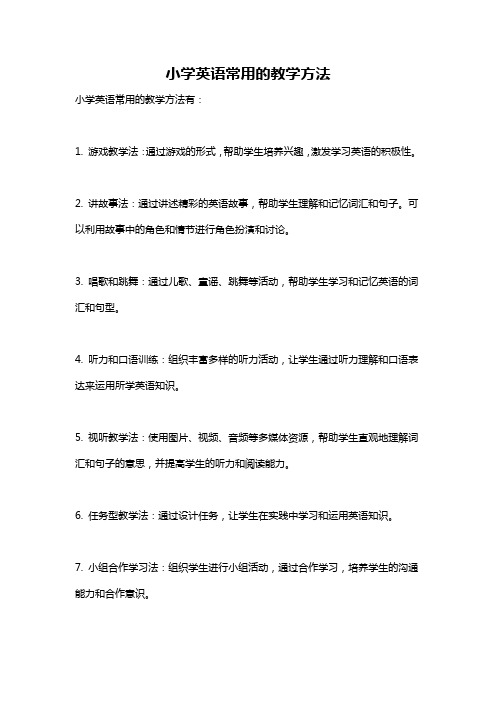 小学英语常用的教学方法

小学英语常用的教学方法有：

1. 游戏教学法：通过游戏的形式，帮助学生培养兴趣，激发学习英语的积极性。

2. 讲故事法：通过讲述精彩的英语故事，帮助学生理解和记忆词汇和句子。可以利用故事中的角色和情节进行角色扮演和讨论。

3. 唱歌和跳舞：通过儿歌、童谣、跳舞等活动，帮助学生学习和记忆英语的词汇和句型。

4. 听力和口语训练：组织丰富多样的听力活动，让学生通过听力理解和口语表达来运用所学英语知识。

5. 视听教学法：使用图片、视频、音频等多媒体资源，帮助学生直观地理解词汇和句子的意思，并提高学生的听力和阅读能力。

6. 任务型教学法：通过设计任务，让学生在实践中学习和运用英语知识。

7. 小组合作学习法：组织学生进行小组活动，通过合作学习，培养学生的沟通能力和合作意识。